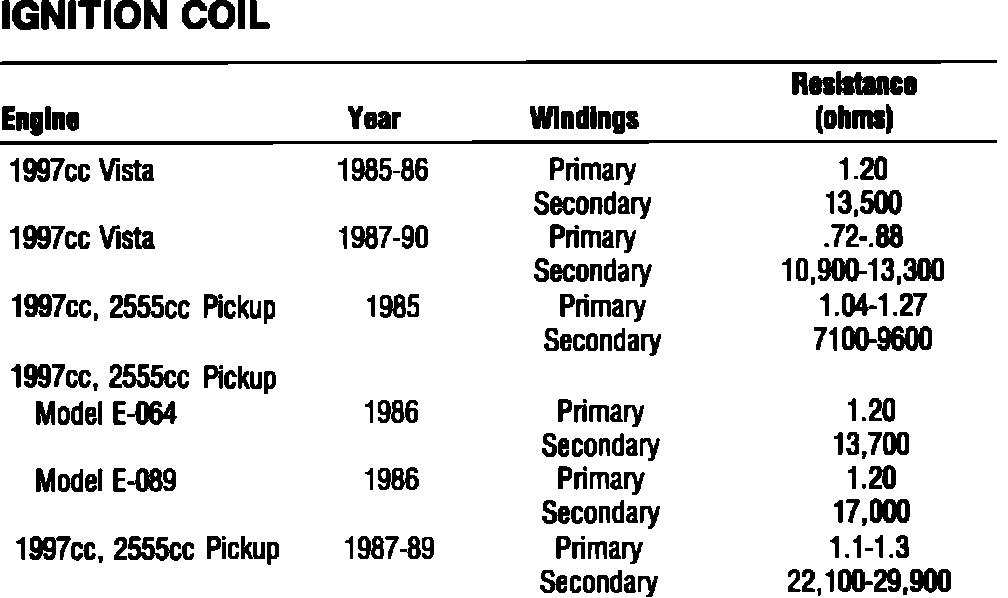 IGNITION COIL

| Engine | Year | Windings | Resistance (ohms) |
|---|---|---|---|
| 1997cc Vista | 1985-86 | Primary | 1.20 |
| | | Secondary | 13,500 |
| 1997cc Vista | 1987-90 | Primary | .72-.88 |
| | | Secondary | 10,900-13,300 |
| 1997cc, 2555cc Pickup | 1985 | Primary | 1.04-1.27 |
| | | Secondary | 7100-9600 |
| 1997cc, 2555cc Pickup | | | |
| Model E-064 | 1986 | Primary | 1.20 |
| | | Secondary | 13,700 |
| Model E-089 | 1986 | Primary | 1.20 |
| | | Secondary | 17,000 |
| 1997cc, 2555cc Pickup | 1987-89 | Primary | 1.1-1.3 |
| | | Secondary | 22,100-29,900 |